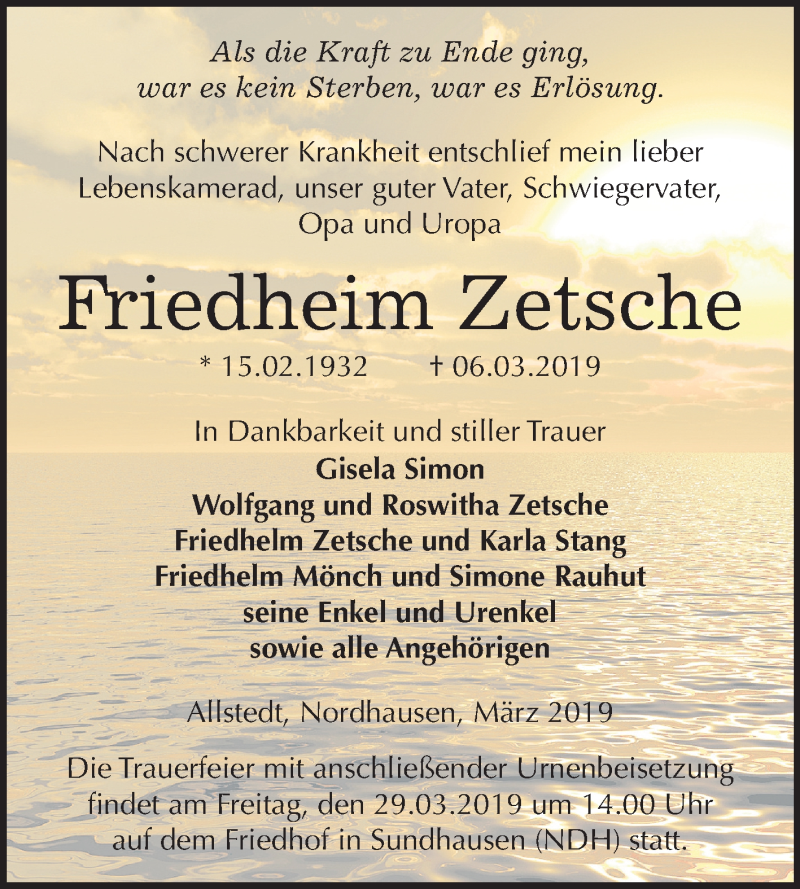 Als die Kraft zu Ende ging,
war es kein Sterben, war es Erlösung.

Nach schwerer Krankheit entschlief mein lieber Lebenskamerad, unser guter Vater, Schwiegervater, Opa und Uropa

Friedheim Zetsche

* 15.02.1932 † 06.03.2019

In Dankbarkeit und stiller Trauer
Gisela Simon
Wolfgang und Roswitha Zetsche
Friedhelm Zetsche und Karla Stang
Friedhelm Mönch und Simone Rauhut
seine Enkel und Urenkel
sowie alle Angehörigen

Allstedt, Nordhausen, März 2019

Die Trauerfeier mit anschließender Urnenbeisetzung findet am Freitag, den 29.03.2019 um 14.00 Uhr auf dem Friedhof in Sundhausen (NDH) statt.